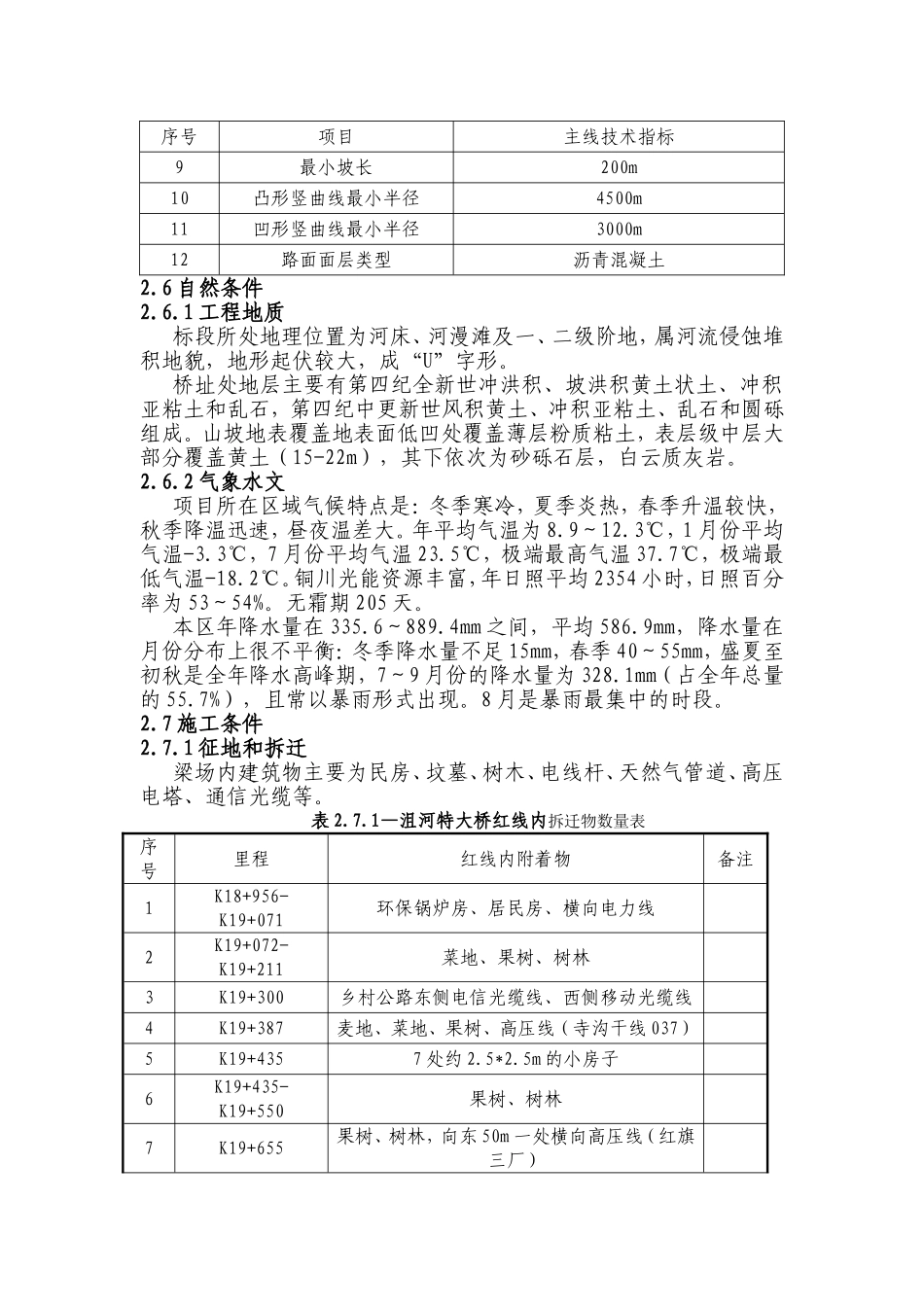 | 序号 | 项目 | 主线技术指标 |
|---|---|---|
| 9 | 最小坡长 | 200m |
| 10 | 凸形竖曲线最小半径 | 4500m |
| 11 | 凹形竖曲线最小半径 | 3000m |
| 12 | 路面面层类型 | 沥青混凝土 |

2.6 自然条件

2.6.1 工程地质

标段所处地理位置为河床、河漫滩及一、二级阶地，属河流侵蚀堆积地貌，地形起伏较大，成“U”字形。

桥址处地层主要有第四纪全新世冲洪积、坡洪积黄土状土、冲积亚粘土和乱石，第四纪中更新世风积黄土、冲积亚粘土、乱石和圆砾组成。山坡地表覆盖地表面低凹处覆盖薄层粉质粘土，表层级中层大部分覆盖黄土（15-22m），其下依次为砂砾石层，白云质灰岩。

2.6.2 气象水文

项目所在区域气候特点是：冬季寒冷，夏季炎热，春季升温较快，秋季降温迅速，昼夜温差大。年平均气温为 8.9～12.3℃，1 月份平均气温-3.3℃，7 月份平均气温 23.5℃，极端最高气温 37.7℃，极端最低气温-18.2℃。铜川光能资源丰富，年日照平均 2354 小时，日照百分率为 53～54%。无霜期 205 天。

本区年降水量在 335.6～889.4mm 之间，平均 586.9mm，降水量在月份分布上很不平衡：冬季降水量不足 15mm，春季 40～55mm，盛夏至初秋是全年降水高峰期，7～9 月份的降水量为 328.1mm（占全年总量的 55.7%），且常以暴雨形式出现。8 月是暴雨最集中的时段。

2.7 施工条件

2.7.1 征地和拆迁

梁场内建筑物主要为民房、坟墓、树木、电线杆、天然气管道、高压电塔、通信光缆等。

表 2.7.1—沮河特大桥红线内拆迁物数量表

| 序号 | 里程 | 红线内附着物 | 备注 |
|---|---|---|---|
| 1 | K18+956-K19+071 | 环保锅炉房、居民房、横向电力线 | |
| 2 | K19+072-K19+211 | 菜地、果树、树林 | |
| 3 | K19+300 | 乡村公路东侧电信光缆线、西侧移动光缆线 | |
| 4 | K19+387 | 麦地、菜地、果树、高压线（寺沟干线 037） | |
| 5 | K19+435 | 7 处约 2.5*2.5m 的小房子 | |
| 6 | K19+435-K19+550 | 果树、树林 | |
| 7 | K19+655 | 果树、树林，向东 50m 一处横向高压线（红旗三厂） | |